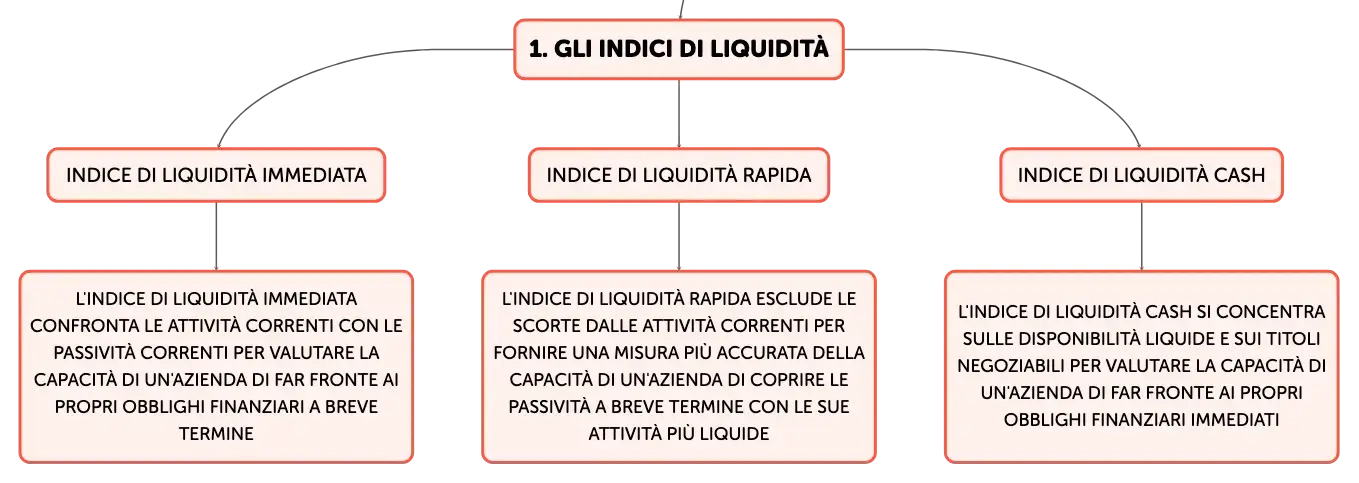 1. GLI INDICI DI LIQUIDITÀ

INDICE DI LIQUIDITÀ IMMEDIATA

INDICE DI LIQUIDITÀ RAPIDA

INDICE DI LIQUIDITÀ CASH

L'INDICE DI LIQUIDITÀ IMMEDIATA CONFRONTA LE ATTIVITÀ CORRENTI CON LE PASSIVITÀ CORRENTI PER VALUTARE LA CAPACITÀ DI UN'AZIENDA DI FAR FRONTE AI PROPRI OBBLIGHI FINANZIARI A BREVE TERMINE

L'INDICE DI LIQUIDITÀ RAPIDA ESCLUDE LE SCORTE DALLE ATTIVITÀ CORRENTI PER FORNIRE UNA MISURA PIÙ ACCURATA DELLA CAPACITÀ DI UN'AZIENDA DI COPRIRE LE PASSIVITÀ A BREVE TERMINE CON LE SUE ATTIVITÀ PIÙ LIQUIDE

L'INDICE DI LIQUIDITÀ CASH SI CONCENTRA SULLE DISPONIBILITÀ LIQUIDE E SUI TITOLI NEGOZIABILI PER VALUTARE LA CAPACITÀ DI UN'AZIENDA DI FAR FRONTE AI PROPRI OBBLIGHI FINANZIARI IMMEDIATI